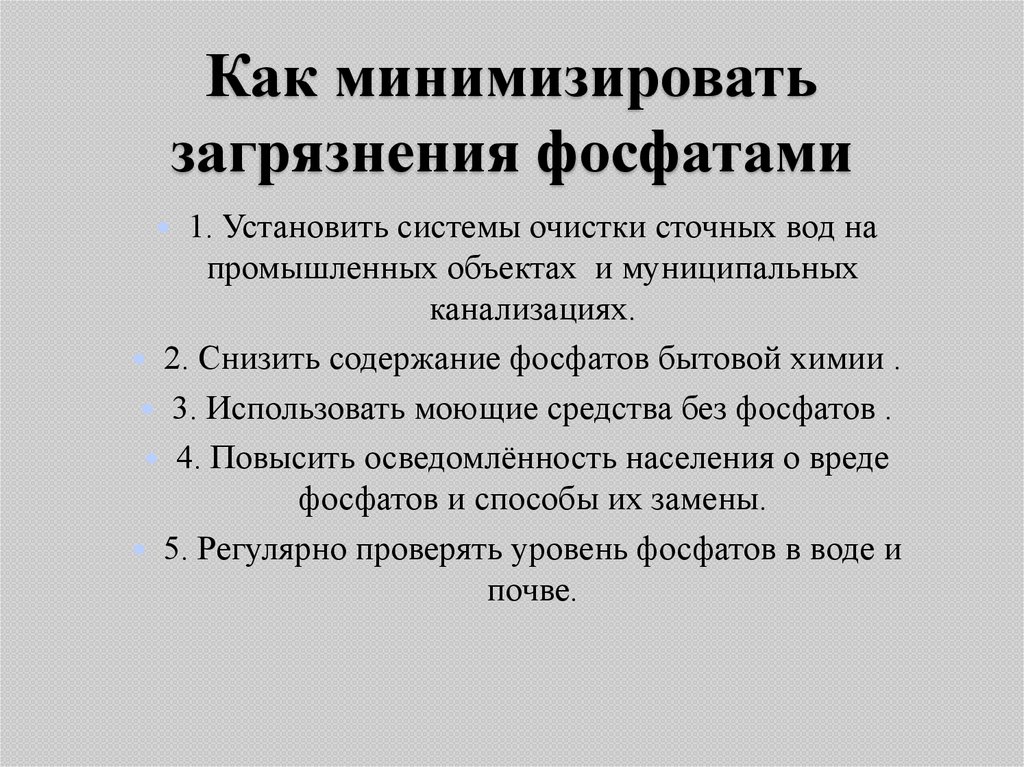 Как минимизировать загрязнения фосфатами

1. Установить системы очистки сточных вод на промышленных объектах и муниципальных канализациях.

2. Снизить содержание фосфатов бытовой химии .

3. Использовать моющие средства без фосфатов .

4. Повысить осведомлённость населения о вреде фосфатов и способы их замены.

5. Регулярно проверять уровень фосфатов в воде и почве.